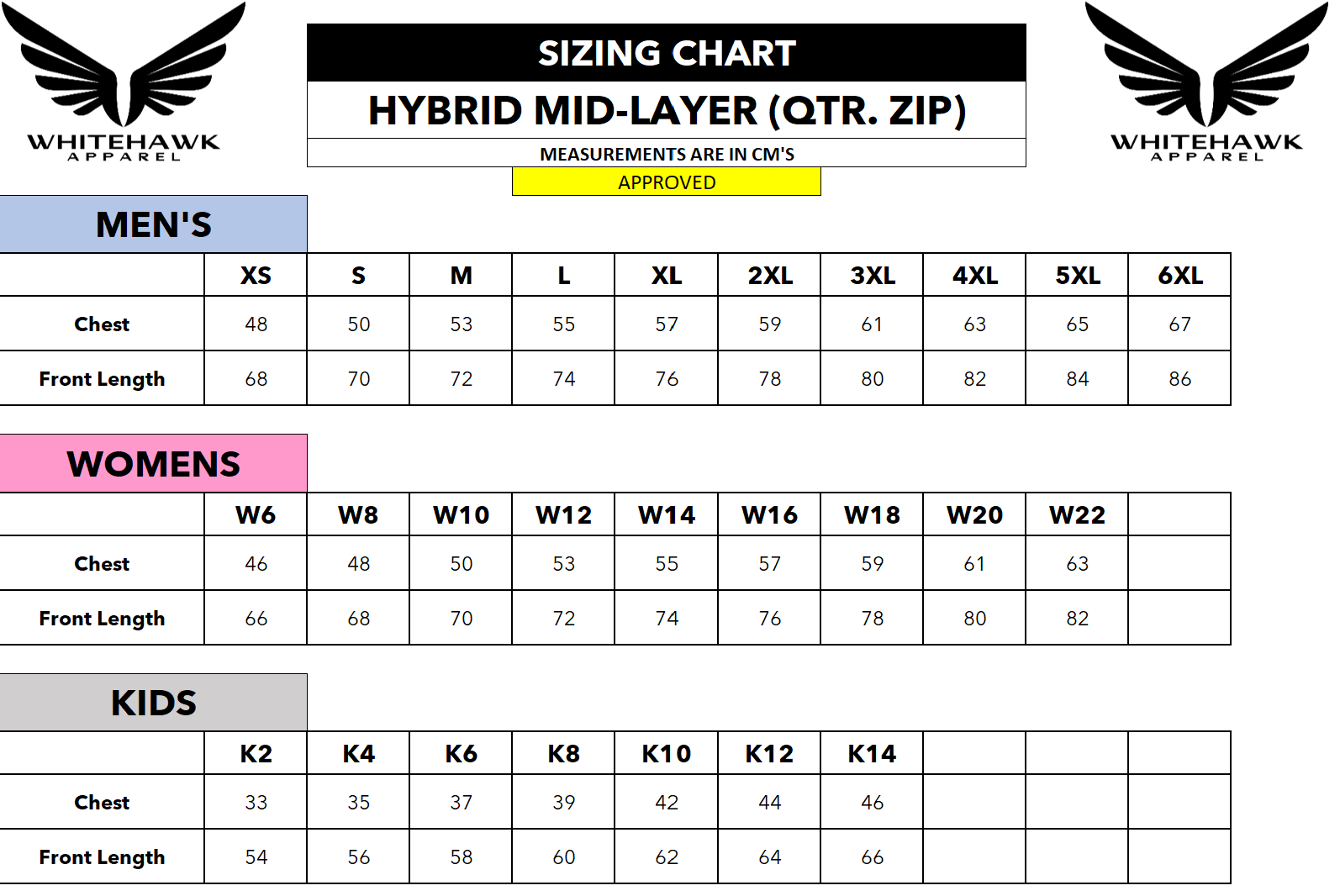 WHITEHAWK
APPAREL

SIZING CHART
HYBRID MID-LAYER (QTR. ZIP)
MEASUREMENTS ARE IN CM'S
APPROVED

WHITEHAWK
APPAREL

MEN'S

| | XS | S | M | L | XL | 2XL | 3XL | 4XL | 5XL | 6XL |
|---|---|---|---|---|---|---|---|---|---|---|
| Chest | 48 | 50 | 53 | 55 | 57 | 59 | 61 | 63 | 65 | 67 |
| Front Length | 68 | 70 | 72 | 74 | 76 | 78 | 80 | 82 | 84 | 86 |

WOMENS

| | W6 | W8 | W10 | W12 | W14 | W16 | W18 | W20 | W22 | |
|---|---|---|---|---|---|---|---|---|---|---|
| Chest | 46 | 48 | 50 | 53 | 55 | 57 | 59 | 61 | 63 | |
| Front Length | 66 | 68 | 70 | 72 | 74 | 76 | 78 | 80 | 82 | |

KIDS

| | K2 | K4 | K6 | K8 | K10 | K12 | K14 | | | |
|---|---|---|---|---|---|---|---|---|---|---|
| Chest | 33 | 35 | 37 | 39 | 42 | 44 | 46 | | | |
| Front Length | 54 | 56 | 58 | 60 | 62 | 64 | 66 | | | |